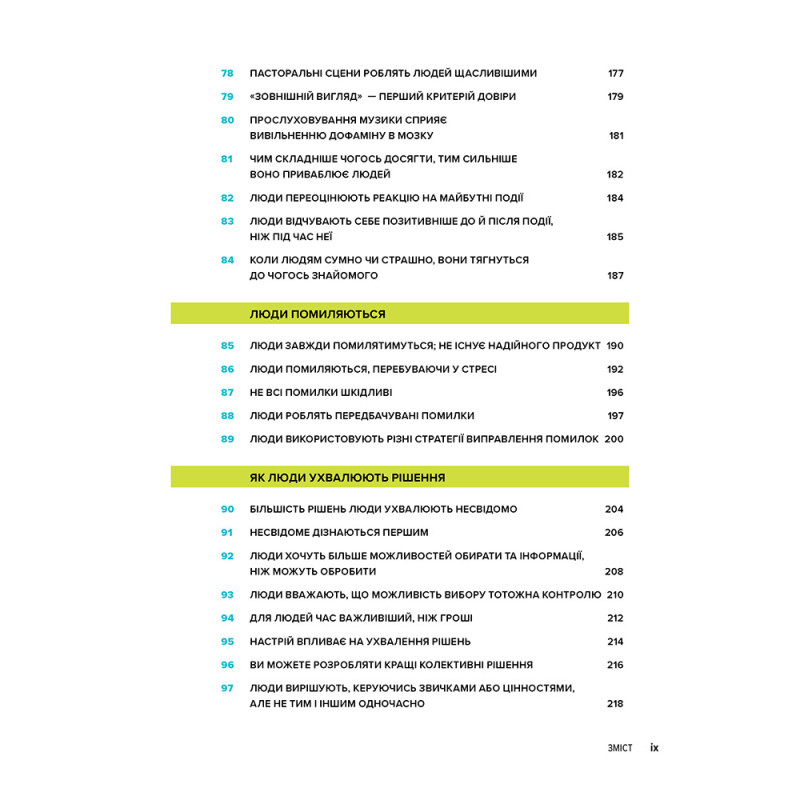 78 ПАСТОРАЛЬНІ СЦЕНИ РОБЛЯТЬ ЛЮДЕЙ ЩАСЛИВІШИМИ 177

79 «ЗОВНІШНІЙ ВИГЛЯД» — ПЕРШИЙ КРИТЕРІЙ ДОВІРИ 179

80 ПРОСЛУХОВУВАННЯ МУЗИКИ СПРИЯЄ ВИВІЛЬНЕННЮ ДОФАМІНУ В МОЗКУ 181

81 ЧИМ СКЛАДНІШЕ ЧОГОСЬ ДОСЯГТИ, ТИМ СИЛЬНІШЕ ВОНО ПРИВАБЛЮЄ ЛЮДЕЙ 182

82 ЛЮДИ ПЕРЕОЦІНЮЮТЬ РЕАКЦІЮ НА МАЙБУТНІ ПОДІЇ 184

83 ЛЮДИ ВІДЧУВАЮТЬ СЕБЕ ПОЗИТИВНІШЕ ДО Й ПІСЛЯ ПОДІЇ, НІЖ ПІД ЧАС НЕЇ 185

84 КОЛИ ЛЮДЯМ СУМНО ЧИ СТРАШНО, ВОНИ ТЯГНУТЬСЯ ДО ЧОГОСЬ ЗНАЙОМОГО 187

ЛЮДИ ПОМИЛЯЮТЬСЯ

85 ЛЮДИ ЗАВЖДИ ПОМИЛЯТИМУТЬСЯ; НЕ ІСНУЄ НАДІЙНОГО ПРОДУКТ 190

86 ЛЮДИ ПОМИЛЯЮТЬСЯ, ПЕРЕБУВАЮЧИ У СТРЕСІ 192

87 НЕ ВСІ ПОМИЛКИ ШКІДЛИВІ 196

88 ЛЮДИ РОБЛЯТЬ ПЕРЕДБАЧУВАНІ ПОМИЛКИ 197

89 ЛЮДИ ВИКОРИСТОВУЮТЬ РІЗНІ СТРАТЕГІЇ ВИПРАВЛЕННЯ ПОМИЛОК 200

ЯК ЛЮДИ УХВАЛЮЮТЬ РІШЕННЯ

90 БІЛЬШІСТЬ РІШЕНЬ ЛЮДИ УХВАЛЮЮТЬ НЕСВІДОМО 204

91 НЕСВІДОМЕ ДІЗНАЮТЬСЯ ПЕРШИМ 206

92 ЛЮДИ ХОЧУТЬ БІЛЬШЕ МОЖЛИВОСТЕЙ ОБИРАТИ ТА ІНФОРМАЦІЇ, НІЖ МОЖУТЬ ОБРОБИТИ 208

93 ЛЮДИ ВВАЖАЮТЬ, ЩО МОЖЛИВІСТЬ ВИБОРУ ТОТОЖНА КОНТРОЛЮ 210

94 ДЛЯ ЛЮДЕЙ ЧАС ВАЖЛИВІШИЙ, НІЖ ГРОШІ 212

95 НАСТРІЙ ВПЛИВАЄ НА УХВАЛЕННЯ РІШЕНЬ 214

96 ВИ МОЖЕТЕ РОЗРОБЛЯТИ КРАЩІ КОЛЕКТИВНІ РІШЕННЯ 216

97 ЛЮДИ ВИРІШУЮТЬ, КЕРУЮЧИСЬ ЗВИЧКАМИ АБО ЦІННОСТЯМИ, АЛЕ НЕ ТИМ І ІНШИМ ОДНОЧАСНО 218

ЗМІСТ ix